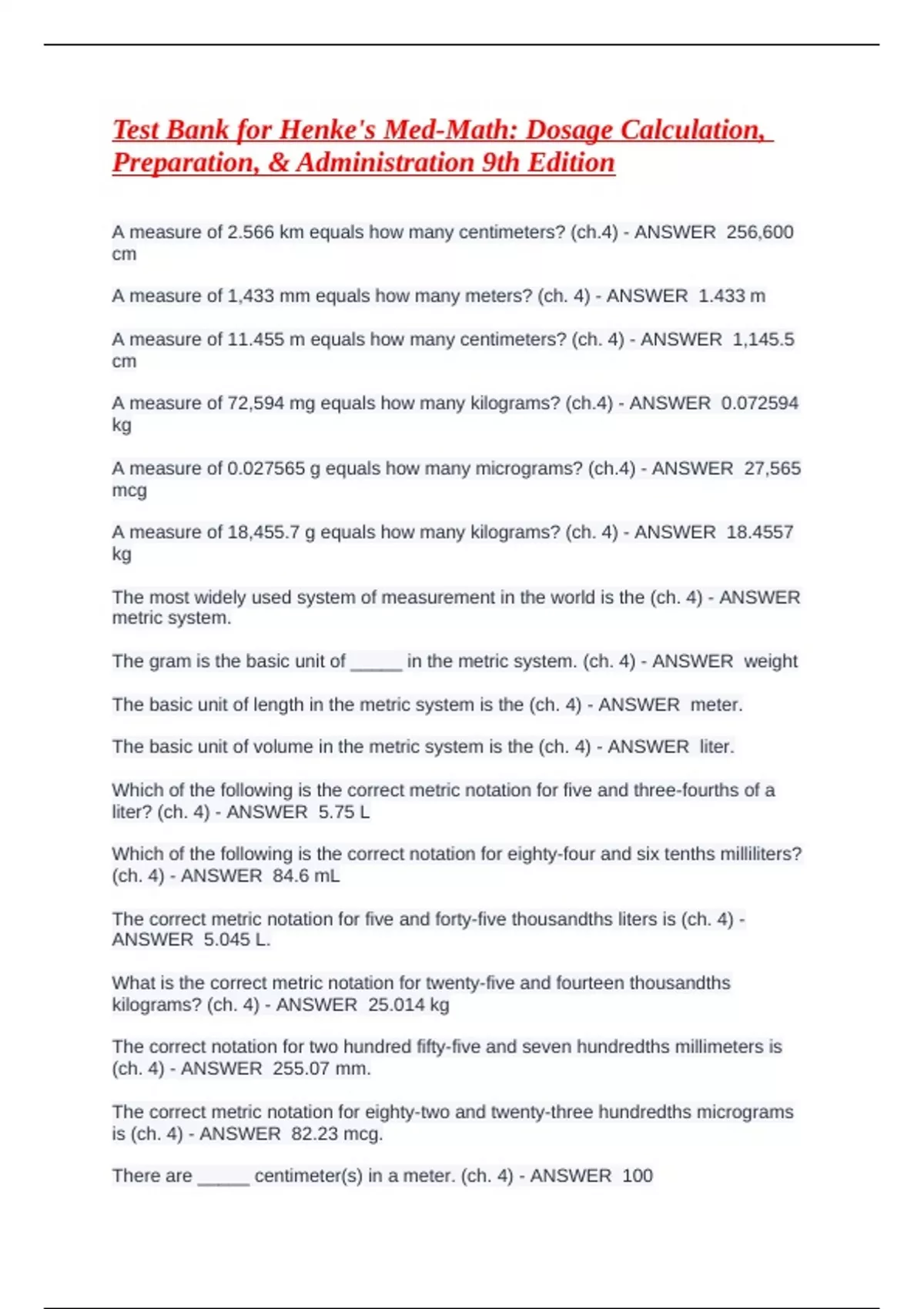 Test Bank for Henke's Med-Math: Dosage Calculation, Preparation, & Administration 9th Edition

A measure of 2.566 km equals how many centimeters? (ch.4) - ANSWER 256,600 cm

A measure of 1,433 mm equals how many meters? (ch. 4) - ANSWER 1.433 m

A measure of 11.455 m equals how many centimeters? (ch. 4) - ANSWER 1,145.5 cm

A measure of 72,594 mg equals how many kilograms? (ch.4) - ANSWER 0.072594 kg

A measure of 0.027565 g equals how many micrograms? (ch.4) - ANSWER 27,565 mcg

A measure of 18,455.7 g equals how many kilograms? (ch. 4) - ANSWER 18.4557 kg

The most widely used system of measurement in the world is the (ch. 4) - ANSWER metric system.

The gram is the basic unit of _____ in the metric system. (ch. 4) - ANSWER weight

The basic unit of length in the metric system is the (ch. 4) - ANSWER meter.

The basic unit of volume in the metric system is the (ch. 4) - ANSWER liter.

Which of the following is the correct metric notation for five and three-fourths of a liter? (ch. 4) - ANSWER 5.75 L

Which of the following is the correct notation for eighty-four and six tenths milliliters? (ch. 4) - ANSWER 84.6 mL

The correct metric notation for five and forty-five thousandths liters is (ch. 4) - ANSWER 5.045 L.

What is the correct metric notation for twenty-five and fourteen thousandths kilograms? (ch. 4) - ANSWER 25.014 kg

The correct notation for two hundred fifty-five and seven hundredths millimeters is (ch. 4) - ANSWER 255.07 mm.

The correct metric notation for eighty-two and twenty-three hundredths micrograms is (ch. 4) - ANSWER 82.23 mcg.

There are _____ centimeter(s) in a meter. (ch. 4) - ANSWER 100